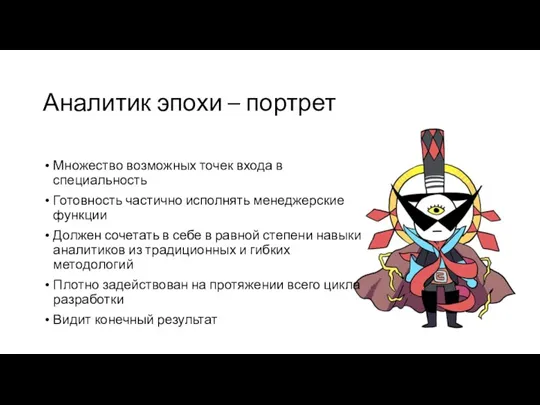 Аналитик эпохи – портрет

• Множество возможных точек входа в специальность

• Готовность частично исполнять менеджерские функции

• Должен сочетать в себе в равной степени навыки аналитиков из традиционных и гибких методологий

• Плотно задействован на протяжении всего цикла разработки

• Видит конечный результат